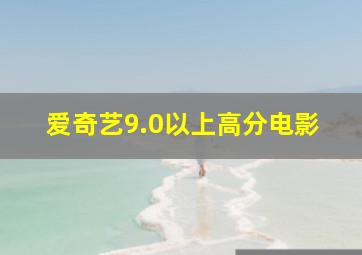 爱奇艺9.0以上高分电影